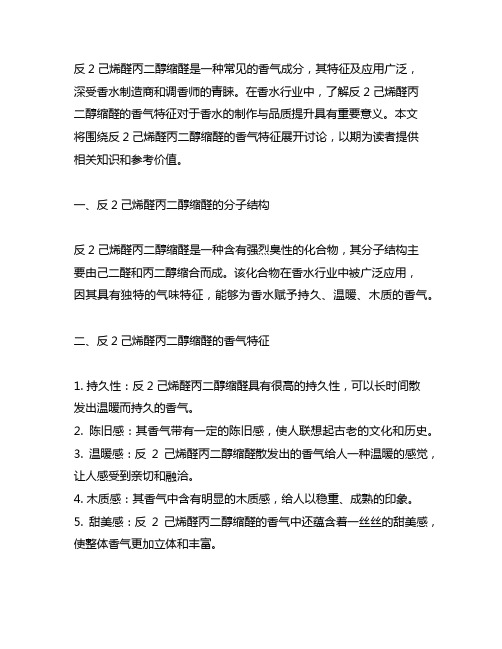 反 2 己烯醛丙二醇缩醛是一种常见的香气成分，其特征及应用广泛，深受香水制造商和调香师的青睐。在香水行业中，了解反 2 己烯醛丙二醇缩醛的香气特征对于香水的制作与品质提升具有重要意义。本文将围绕反 2 己烯醛丙二醇缩醛的香气特征展开讨论，以期为读者提供相关知识和参考价值。

一、反 2 己烯醛丙二醇缩醛的分子结构

反 2 己烯醛丙二醇缩醛是一种含有强烈臭性的化合物，其分子结构主要由己二醛和丙二醇缩合而成。该化合物在香水行业中被广泛应用，因其具有独特的气味特征，能够为香水赋予持久、温暖、木质的香气。

二、反 2 己烯醛丙二醇缩醛的香气特征

1. 持久性：反 2 己烯醛丙二醇缩醛具有很高的持久性，可以长时间散发出温暖而持久的香气。
2. 陈旧感：其香气带有一定的陈旧感，使人联想起古老的文化和历史。
3. 温暖感：反 2 己烯醛丙二醇缩醛散发出的香气给人一种温暖的感觉，让人感受到亲切和融洽。
4. 木质感：其香气中含有明显的木质感，给人以稳重、成熟的印象。
5. 甜美感：反 2 己烯醛丙二醇缩醛的香气中还蕴含着一丝丝的甜美感，使整体香气更加立体和丰富。